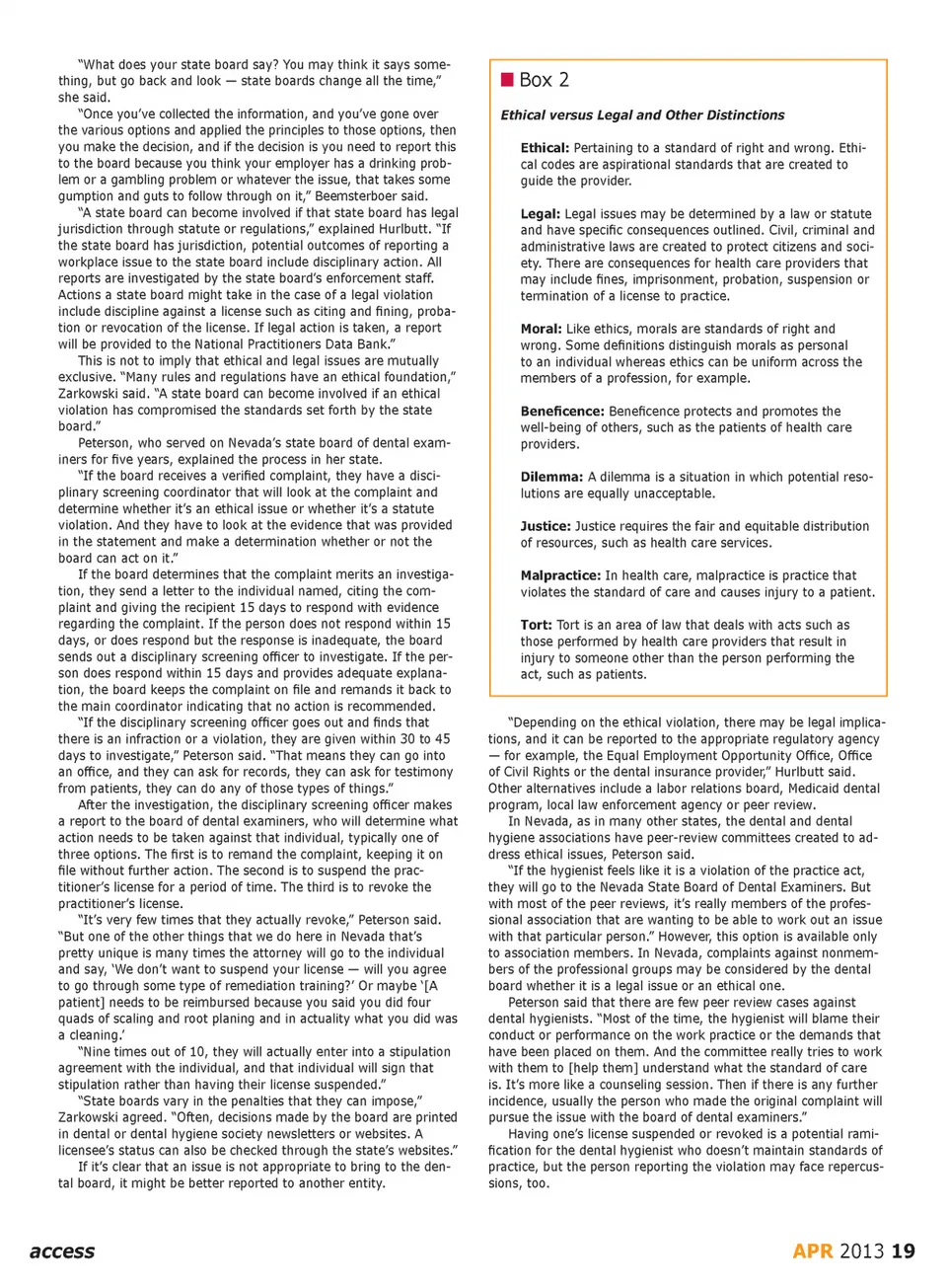 "What does your state board say? You may think it says something, but go back and look — state boards change all the time," she said.

"Once you've collected the information, and you've gone over the various options and applied the principles to those options, then you make the decision, and if the decision is you need to report this to the board because you think your employer has a drinking problem or a gambling problem or whatever the issue, that takes some gumption and guts to follow through on it," Beemsterboer said.

"A state board can become involved if that state board has legal jurisdiction through statute or regulations," explained Hurlbutt. "If the state board has jurisdiction, potential outcomes of reporting a workplace issue to the state board include disciplinary action. All reports are investigated by the state board's enforcement staff. Actions a state board might take in the case of a legal violation include discipline against a license such as citing and fining, probation or revocation of the license. If legal action is taken, a report will be provided to the National Practitioners Data Bank."

This is not to imply that ethical and legal issues are mutually exclusive. "Many rules and regulations have an ethical foundation," Zarkowski said. "A state board can become involved if an ethical violation has compromised the standards set forth by the state board."

Peterson, who served on Nevada's state board of dental examiners for five years, explained the process in her state.

"If the board receives a verified complaint, they have a disciplinary screening coordinator that will look at the complaint and determine whether it's an ethical issue or whether it's a statute violation. And they have to look at the evidence that was provided in the statement and make a determination whether or not the board can act on it."

If the board determines that the complaint merits an investigation, they send a letter to the individual named, citing the complaint and giving the recipient 15 days to respond with evidence regarding the complaint. If the person does not respond within 15 days, or does respond but the response is inadequate, the board sends out a disciplinary screening officer to investigate. If the person does respond within 15 days and provides adequate explanation, the board keeps the complaint on file and remands it back to the main coordinator indicating that no action is recommended.

"If the disciplinary screening officer goes out and finds that there is an infraction or a violation, they are given within 30 to 45 days to investigate," Peterson said. "That means they can go into an office, and they can ask for records, they can ask for testimony from patients, they can do any of those types of things."

After the investigation, the disciplinary screening officer makes a report to the board of dental examiners, who will determine what action needs to be taken against that individual, typically one of three options. The first is to remand the complaint, keeping it on file without further action. The second is to suspend the practitioner's license for a period of time. The third is to revoke the practitioner's license.

"It's very few times that they actually revoke," Peterson said. "But one of the other things that we do here in Nevada that's pretty unique is many times the attorney will go to the individual and say, 'We don't want to suspend your license — will you agree to go through some type of remediation training?' Or maybe '[A patient] needs to be reimbursed because you said you did four quads of scaling and root planing and in actuality what you did was a cleaning.'

"Nine times out of 10, they will actually enter into a stipulation agreement with the individual, and that individual will sign that stipulation rather than having their license suspended."

"State boards vary in the penalties that they can impose," Zarkowski agreed. "Often, decisions made by the board are printed in dental or dental hygiene society newsletters or websites. A licensee's status can also be checked through the state's websites."

If it's clear that an issue is not appropriate to bring to the dental board, it might be better reported to another entity.

Box 2

Ethical versus Legal and Other Distinctions

Ethical: Pertaining to a standard of right and wrong. Ethical codes are aspirational standards that are created to guide the provider.

Legal: Legal issues may be determined by a law or statute and have specific consequences outlined. Civil, criminal and administrative laws are created to protect citizens and society. There are consequences for health care providers that may include fines, imprisonment, probation, suspension or termination of a license to practice.

Moral: Like ethics, morals are standards of right and wrong. Some definitions distinguish morals as personal to an individual whereas ethics can be uniform across the members of a profession, for example.

Beneficence: Beneficence protects and promotes the well-being of others, such as the patients of health care providers.

Dilemma: A dilemma is a situation in which potential resolutions are equally unacceptable.

Justice: Justice requires the fair and equitable distribution of resources, such as health care services.

Malpractice: In health care, malpractice is practice that violates the standard of care and causes injury to a patient.

Tort: Tort is an area of law that deals with acts such as those performed by health care providers that result in injury to someone other than the person performing the act, such as patients.

"Depending on the ethical violation, there may be legal implications, and it can be reported to the appropriate regulatory agency — for example, the Equal Employment Opportunity Office, Office of Civil Rights or the dental insurance provider," Hurlbutt said. Other alternatives include a labor relations board, Medicaid dental program, local law enforcement agency or peer review.

In Nevada, as in many other states, the dental and dental hygiene associations have peer-review committees created to address ethical issues, Peterson said.

"If the hygienist feels like it is a violation of the practice act, they will go to the Nevada State Board of Dental Examiners. But with most of the peer reviews, it's really members of the professional association that are wanting to be able to work out an issue with that particular person." However, this option is available only to association members. In Nevada, complaints against nonmembers of the professional groups may be considered by the dental board whether it is a legal issue or an ethical one.

Peterson said that there are few peer review cases against dental hygienists. "Most of the time, the hygienist will blame their conduct or performance on the work practice or the demands that have been placed on them. And the committee really tries to work with them to [help them] understand what the standard of care is. It's more like a counseling session. Then if there is any further incidence, usually the person who made the original complaint will pursue the issue with the board of dental examiners."

Having one's license suspended or revoked is a potential ramification for the dental hygienist who doesn't maintain standards of practice, but the person reporting the violation may face repercussions, too.

access

APR 2013 19